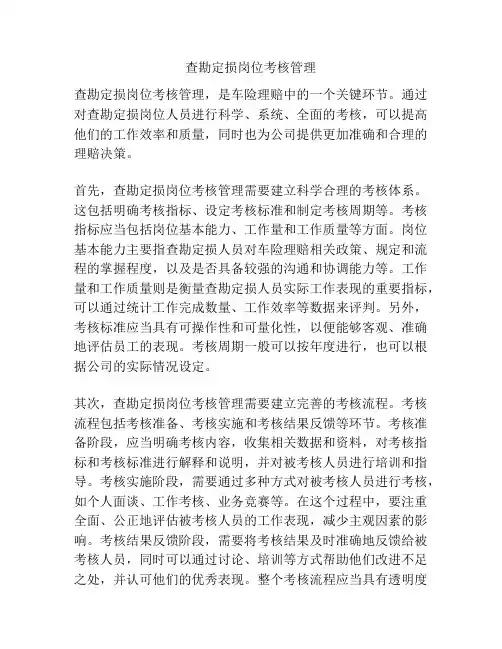 查勘定损岗位考核管理

查勘定损岗位考核管理，是车险理赔中的一个关键环节。通过对查勘定损岗位人员进行科学、系统、全面的考核，可以提高他们的工作效率和质量，同时也为公司提供更加准确和合理的理赔决策。

首先，查勘定损岗位考核管理需要建立科学合理的考核体系。这包括明确考核指标、设定考核标准和制定考核周期等。考核指标应当包括岗位基本能力、工作量和工作质量等方面。岗位基本能力主要指查勘定损人员对车险理赔相关政策、规定和流程的掌握程度，以及是否具备较强的沟通和协调能力等。工作量和工作质量则是衡量查勘定损人员实际工作表现的重要指标，可以通过统计工作完成数量、工作效率等数据来评判。另外，考核标准应当具有可操作性和可量化性，以便能够客观、准确地评估员工的表现。考核周期一般可以按年度进行，也可以根据公司的实际情况设定。

其次，查勘定损岗位考核管理需要建立完善的考核流程。考核流程包括考核准备、考核实施和考核结果反馈等环节。考核准备阶段，应当明确考核内容，收集相关数据和资料，对考核指标和考核标准进行解释和说明，并对被考核人员进行培训和指导。考核实施阶段，需要通过多种方式对被考核人员进行考核，如个人面谈、工作考核、业务竞赛等。在这个过程中，要注重全面、公正地评估被考核人员的工作表现，减少主观因素的影响。考核结果反馈阶段，需要将考核结果及时准确地反馈给被考核人员，同时可以通过讨论、培训等方式帮助他们改进不足之处，并认可他们的优秀表现。整个考核流程应当具有透明度